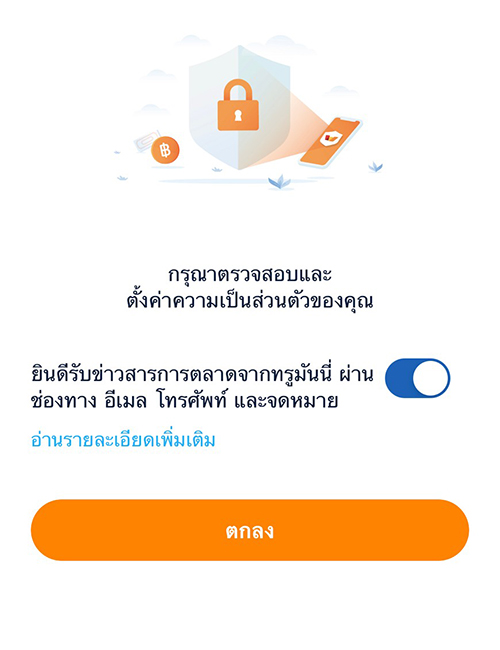 ฿

กรุณาตรวจสอบและ
ตั้งค่าความเป็นส่วนตัวของคุณ

ยินดีรับข่าวสารการตลาดจากทรูมันนี่ ผ่านช่องทาง อีเมล โทรศัพท์ และจดหมาย

อ่านรายละเอียดเพิ่มเติม

ตกลง